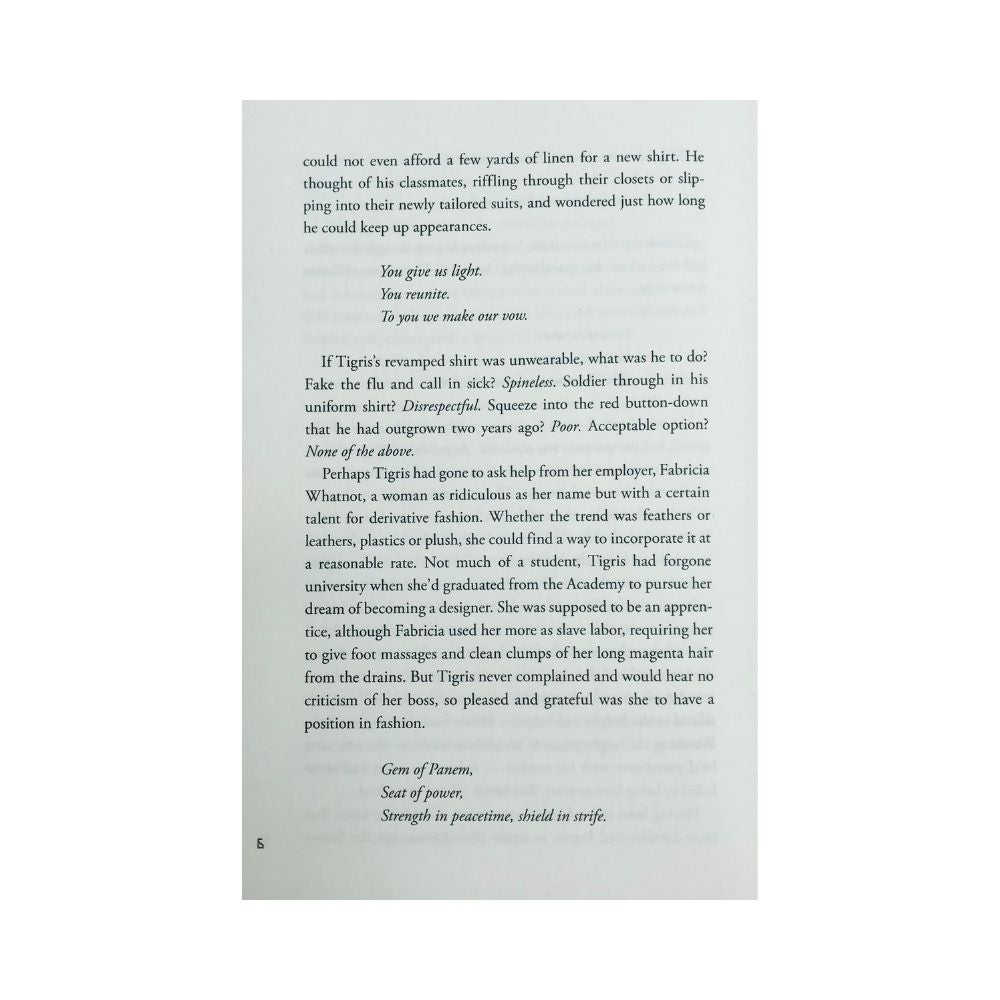 could not even afford a few yards of linen for a new shirt. He thought of his classmates, riffling through their closets or slipping into their newly tailored suits, and wondered just how long he could keep up appearances.

You give us light.
You reunite.
To you we make our vow.

If Tigris's revamped shirt was unwearable, what was he to do? Fake the flu and call in sick? Spineless. Soldier through in his uniform shirt? Disrespectful. Squeeze into the red button-down that he had outgrown two years ago? Poor. Acceptable option? None of the above.

Perhaps Tigris had gone to ask help from her employer, Fabricia Whatnot, a woman as ridiculous as her name but with a certain talent for derivative fashion. Whether the trend was feathers or leathers, plastics or plush, she could find a way to incorporate it at a reasonable rate. Not much of a student, Tigris had forgone university when she'd graduated from the Academy to pursue her dream of becoming a designer. She was supposed to be an apprentice, although Fabricia used her more as slave labor, requiring her to give foot massages and clean clumps of her long magenta hair from the drains. But Tigris never complained and would hear no criticism of her boss, so pleased and grateful was she to have a position in fashion.

Gem of Panem,
Seat of power,
Strength in peacetime, shield in strife.

6